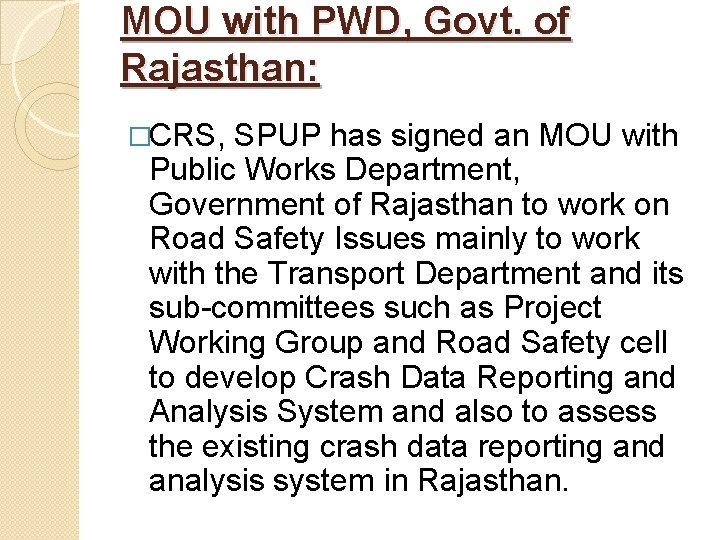 MOU with PWD, Govt. of Rajasthan:

□CRS, SPUP has signed an MOU with Public Works Department, Government of Rajasthan to work on Road Safety Issues mainly to work with the Transport Department and its sub-committees such as Project Working Group and Road Safety cell to develop Crash Data Reporting and Analysis System and also to assess the existing crash data reporting and analysis system in Rajasthan.